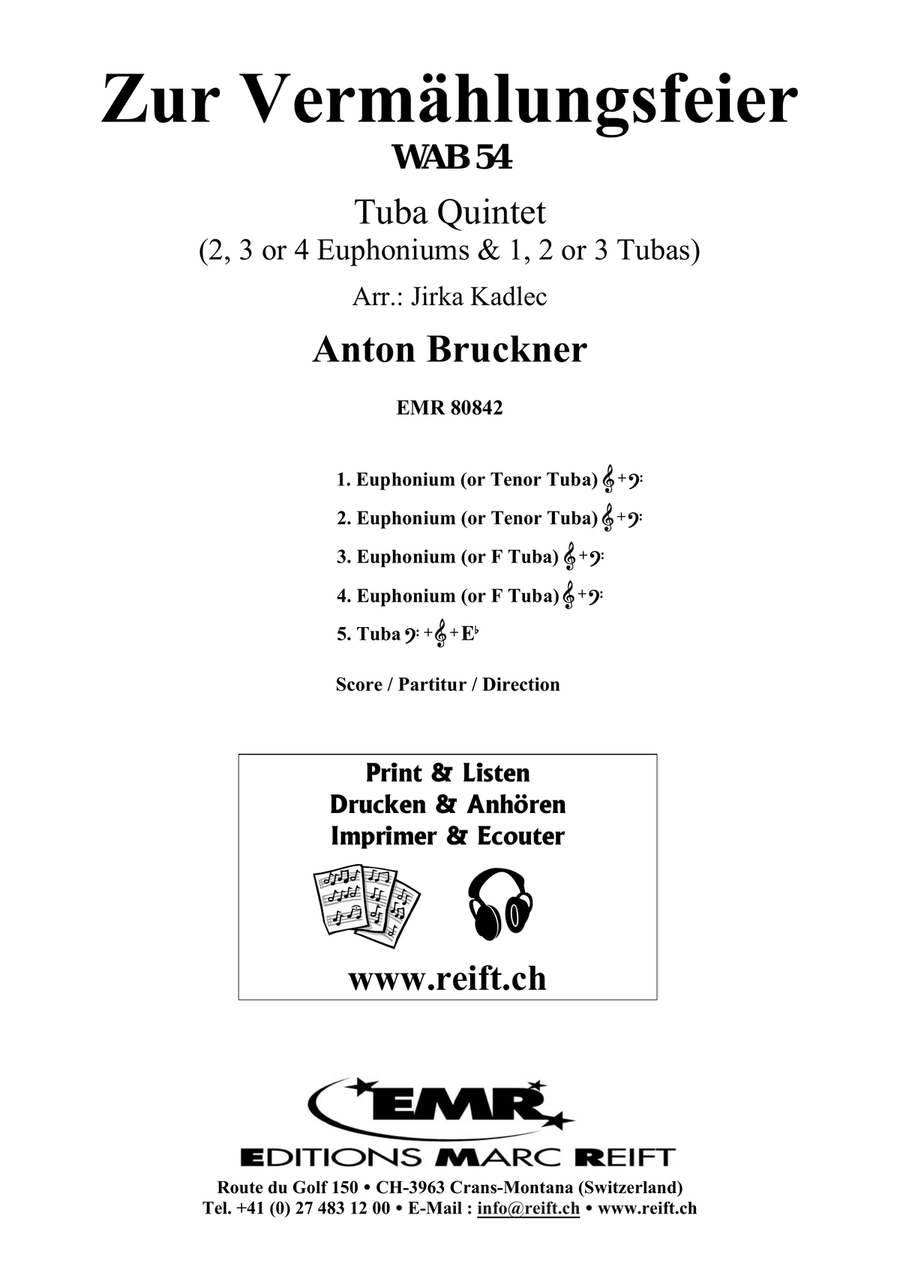 Zur Vermählungsfeier
WAB 54

Tuba Quintet
(2, 3 or 4 Euphoniums & 1, 2 or 3 Tubas)

Arr.: Jirka Kadlec

Anton Bruckner

EMR 80842

1. Euphonium (or Tenor Tuba) 𝄞 + 𝄢

2. Euphonium (or Tenor Tuba) 𝄞 + 𝄢

3. Euphonium (or F Tuba) 𝄞 + 𝄢

4. Euphonium (or F Tuba) 𝄞 + 𝄢

5. Tuba 𝄢 + 𝄞 + E♭

Score / Partitur / Direction

Print & Listen
Drucken & Anhören
Imprimer & Ecouter

www.reift.ch

EMR
EDITIONS MARC REIFT
Route du Golf 150 • CH-3963 Crans-Montana (Switzerland)
Tel. +41 (0) 27 483 12 00 • E-Mail : info@reift.ch • www.reift.ch